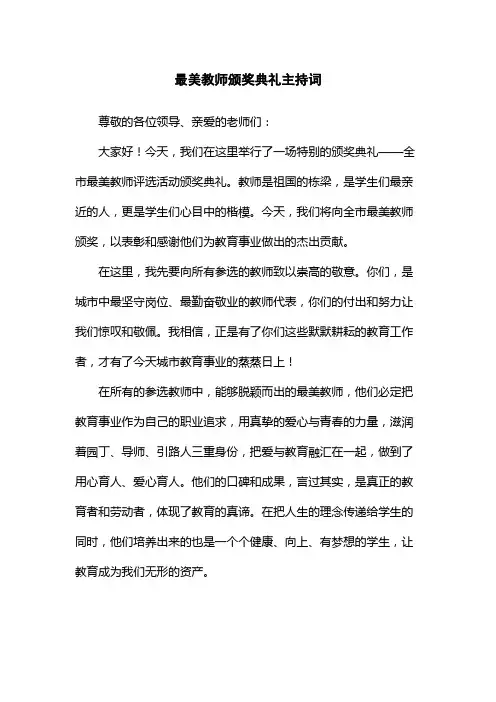 最美教师颁奖典礼主持词

尊敬的各位领导、亲爱的老师们：

大家好！今天，我们在这里举行了一场特别的颁奖典礼——全市最美教师评选活动颁奖典礼。教师是祖国的栋梁，是学生们最亲近的人，更是学生们心目中的楷模。今天，我们将向全市最美教师颁奖，以表彰和感谢他们为教育事业做出的杰出贡献。

在这里，我先要向所有参选的教师致以崇高的敬意。你们，是城市中最坚守岗位、最勤奋敬业的教师代表，你们的付出和努力让我们惊叹和敬佩。我相信，正是有了你们这些默默耕耘的教育工作者，才有了今天城市教育事业的蒸蒸日上！

在所有的参选教师中，能够脱颖而出的最美教师，他们必定把教育事业作为自己的职业追求，用真挚的爱心与青春的力量，滋润着园丁、导师、引路人三重身份，把爱与教育融汇在一起，做到了用心育人、爱心育人。他们的口碑和成果，言过其实，是真正的教育者和劳动者，体现了教育的真谛。在把人生的理念传递给学生的同时，他们培养出来的也是一个个健康、向上、有梦想的学生，让教育成为我们无形的资产。